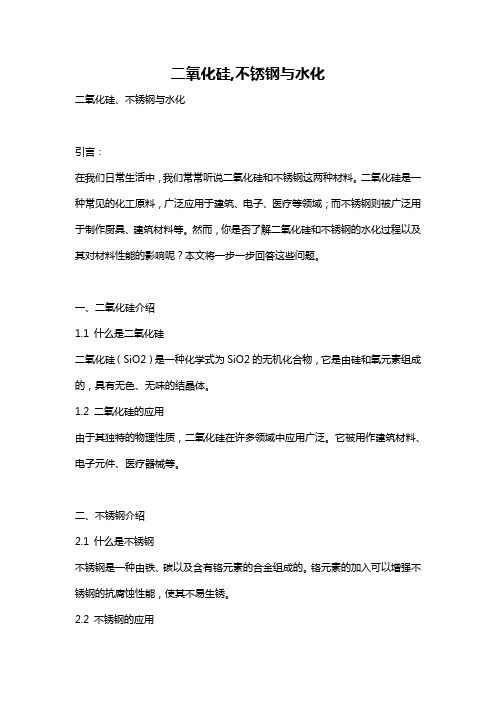 二氧化硅,不锈钢与水化

二氧化硅、不锈钢与水化

引言：

在我们日常生活中，我们常常听说二氧化硅和不锈钢这两种材料。二氧化硅是一种常见的化工原料，广泛应用于建筑、电子、医疗等领域；而不锈钢则被广泛用于制作厨具、建筑材料等。然而，你是否了解二氧化硅和不锈钢的水化过程以及其对材料性能的影响呢？本文将一步一步回答这些问题。

一、二氧化硅介绍

1.1 什么是二氧化硅

二氧化硅（SiO2）是一种化学式为 SiO2 的无机化合物，它是由硅和氧元素组成的，具有无色、无味的结晶体。

1.2 二氧化硅的应用

由于其独特的物理性质，二氧化硅在许多领域中应用广泛。它被用作建筑材料、电子元件、医疗器械等。

二、不锈钢介绍

2.1 什么是不锈钢

不锈钢是一种由铁、碳以及含有铬元素的合金组成的。铬元素的加入可以增强不锈钢的抗腐蚀性能，使其不易生锈。

2.2 不锈钢的应用